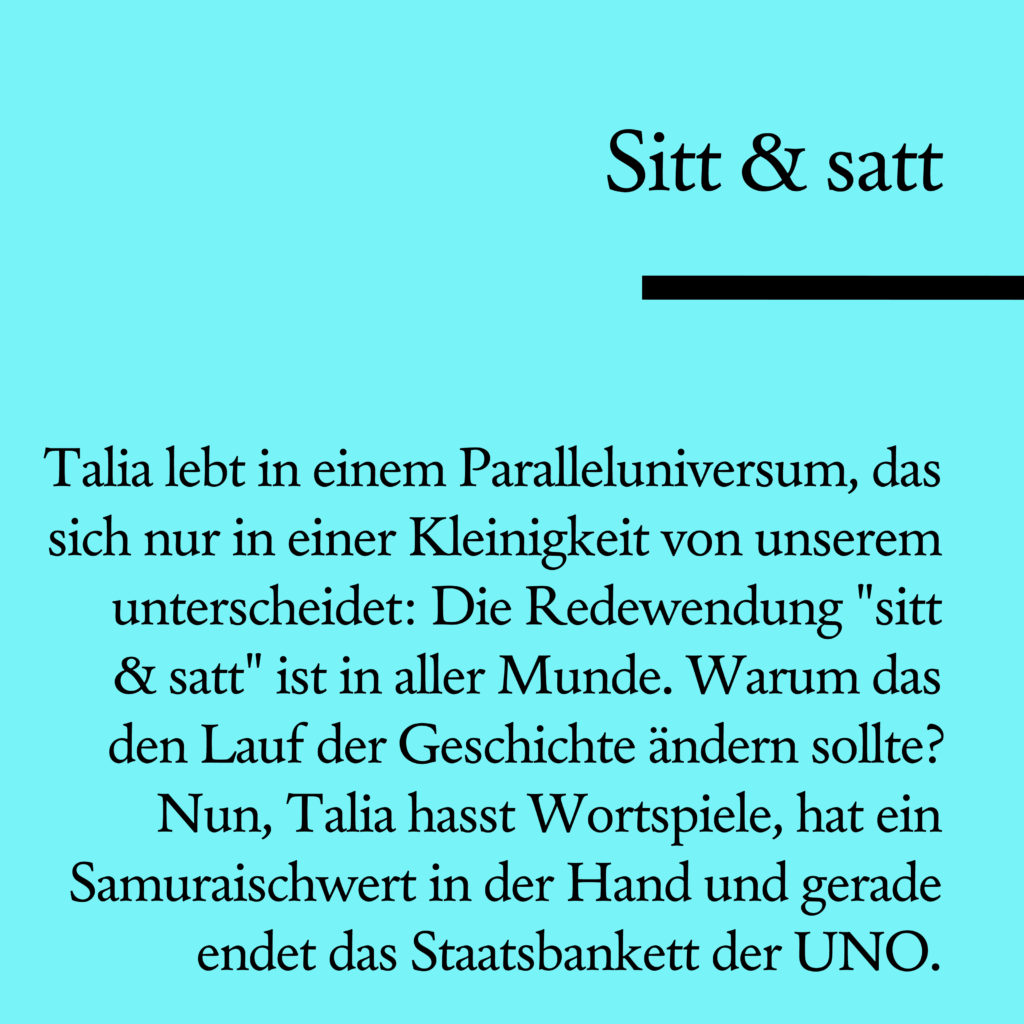 Sitt & satt

Talia lebt in einem Paralleluniversum, das sich nur in einer Kleinigkeit von unserem unterscheidet: Die Redewendung "sitt & satt" ist in aller Munde. Warum das den Lauf der Geschichte ändern sollte? Nun, Talia hasst Wortspiele, hat ein Samuraischwert in der Hand und gerade endet das Staatsbankett der UNO.